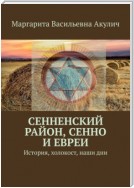 Маргарита Васильевна Акулич

СЕННЕНСКИЙ РАЙОН, СЕННО И ЕВРЕИ

История, холокост, наши дни